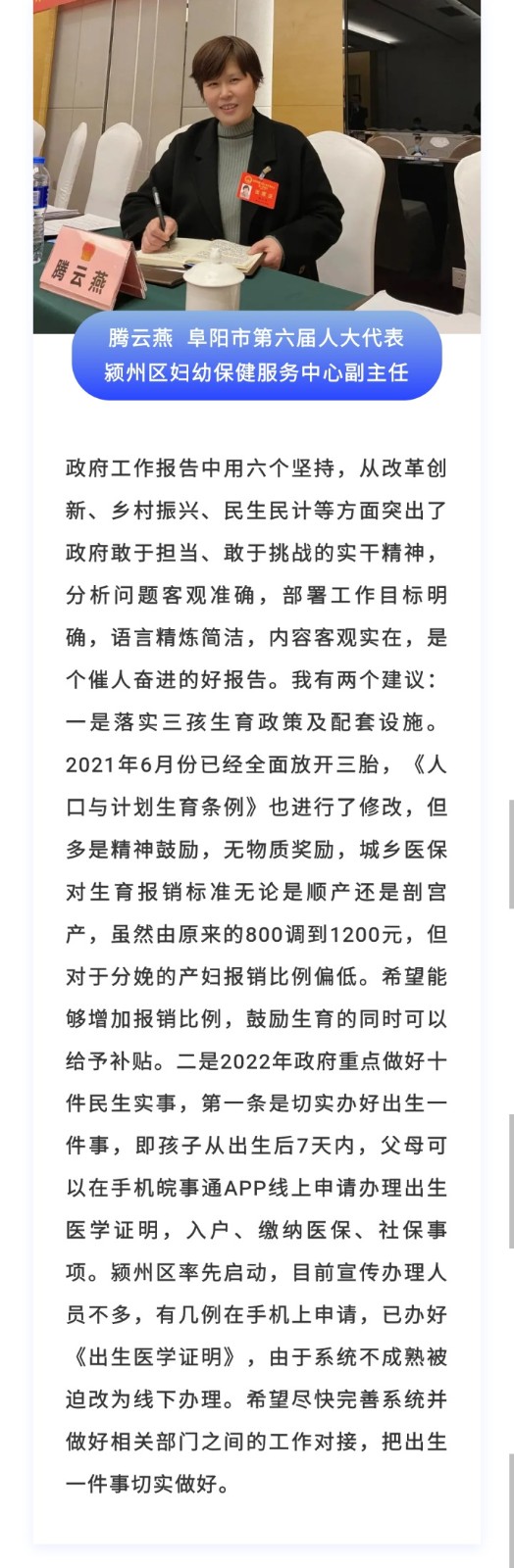 腾云燕

腾云燕 阜阳市第六届人大代表
颍州区妇幼保健服务中心副主任

政府工作报告中用六个坚持，从改革创新、乡村振兴、民生民计等方面突出了政府敢于担当、敢于挑战的实干精神，分析问题客观准确，部署工作目标明确，语言精炼简洁，内容客观实在，是个催人奋进的好报告。我有两个建议：一是落实三孩生育政策及配套设施。2021年6月份已经全面放开三胎，《人口与计划生育条例》也进行了修改，但多是精神鼓励，无物质奖励，城乡医保对生育报销标准无论是顺产还是剖宫产，虽然由原来的800调到1200元，但对于分娩的产妇报销比例偏低。希望能够增加报销比例，鼓励生育的同时可以给予补贴。二是2022年政府重点做好十件民生实事，第一条是切实办好出生一件事，即孩子从出生后7天内，父母可以在手机皖事通APP线上申请办理出生医学证明，入户、缴纳医保、社保事项。颍州区率先启动，目前宣传办理人员不多，有几例在手机上申请，已办好《出生医学证明》，由于系统不成熟被迫改为线下办理。希望尽快完善系统并做好相关部门之间的工作对接，把出生一件事切实做好。